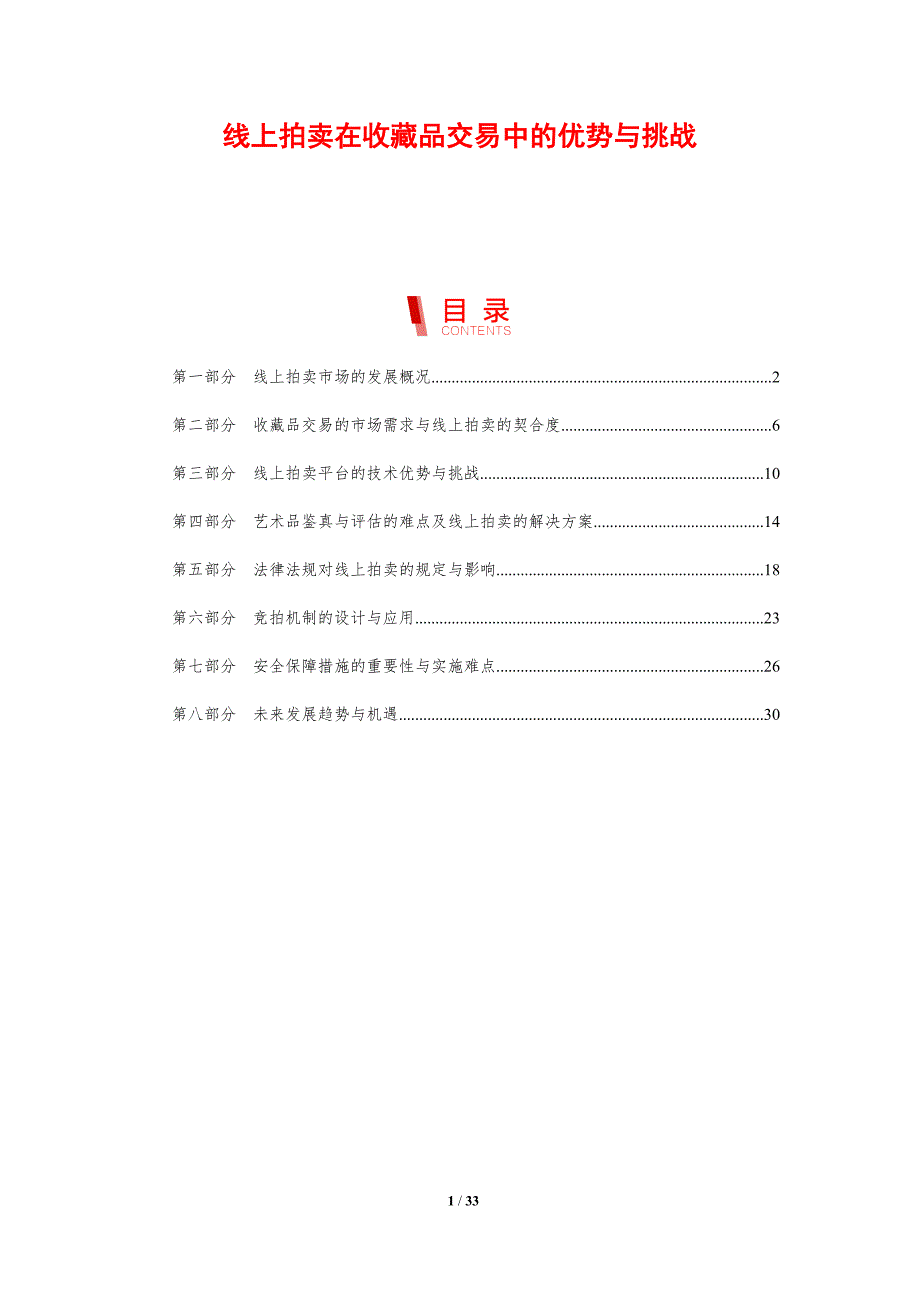 线上拍卖在收藏品交易中的优势与挑战

目录
CONTENTS

第一部分 线上拍卖市场的发展概况 2

第二部分 收藏品交易的市场需求与线上拍卖的契合度 6

第三部分 线上拍卖平台的技术优势与挑战 10

第四部分 艺术品鉴真与评估的难点及线上拍卖的解决方案 14

第五部分 法律法规对线上拍卖的规定与影响 18

第六部分 竞拍机制的设计与应用 23

第七部分 安全保障措施的重要性与实施难点 26

第八部分 未来发展趋势与机遇 30

1 / 33